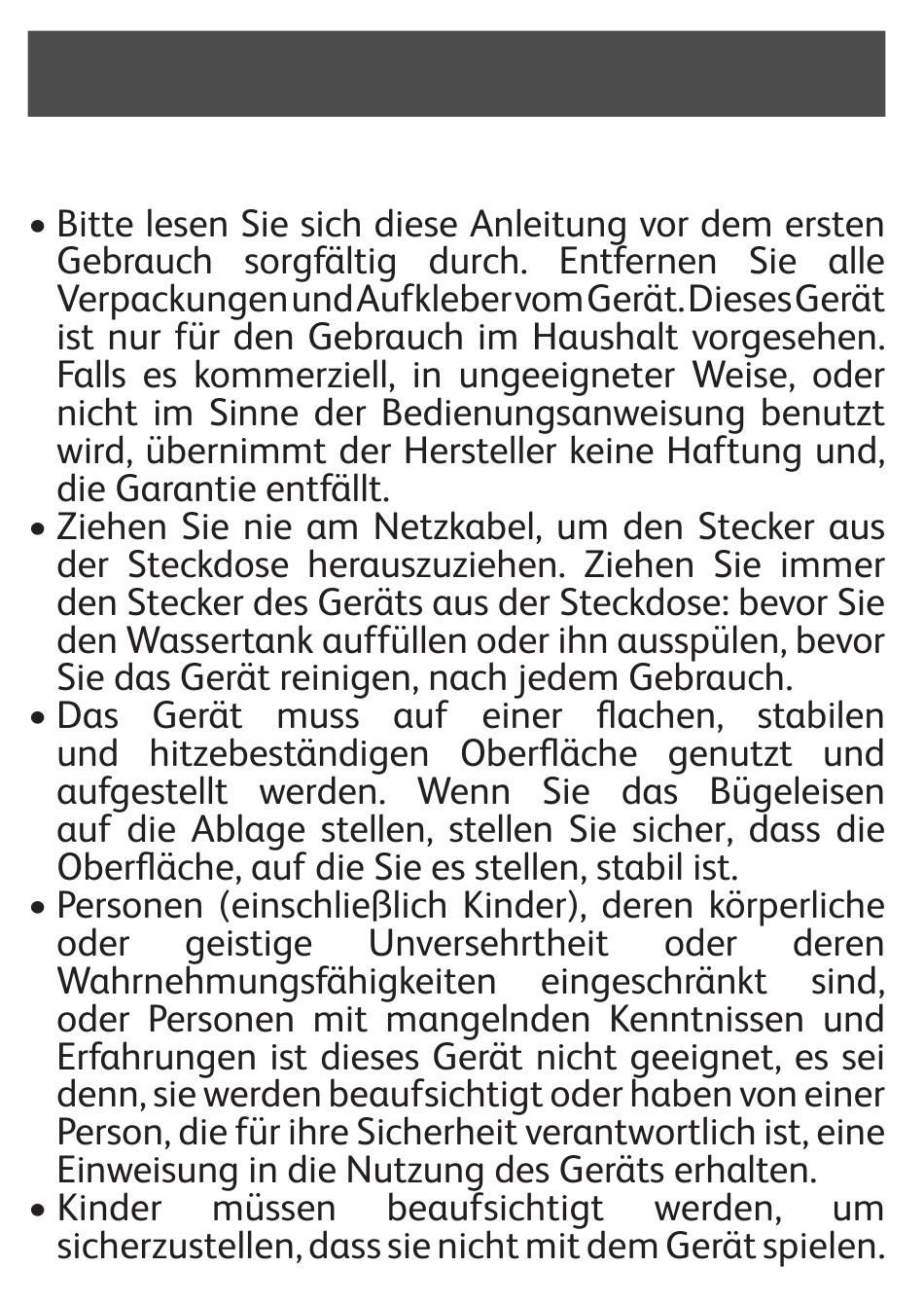 • Bitte lesen Sie sich diese Anleitung vor dem ersten Gebrauch sorgfältig durch. Entfernen Sie alle Verpackungen und Aufkleber vom Gerät. Dieses Gerät ist nur für den Gebrauch im Haushalt vorgesehen. Falls es kommerziell, in ungeeigneter Weise, oder nicht im Sinne der Bedienungsanweisung benutzt wird, übernimmt der Hersteller keine Haftung und, die Garantie entfällt.
• Ziehen Sie nie am Netzkabel, um den Stecker aus der Steckdose herauszuziehen. Ziehen Sie immer den Stecker des Geräts aus der Steckdose: bevor Sie den Wassertank auffüllen oder ihn ausspülen, bevor Sie das Gerät reinigen, nach jedem Gebrauch.
• Das Gerät muss auf einer flachen, stabilen und hitzebeständigen Oberfläche genutzt und aufgestellt werden. Wenn Sie das Bügeleisen auf die Ablage stellen, stellen Sie sicher, dass die Oberfläche, auf die Sie es stellen, stabil ist.
• Personen (einschließlich Kinder), deren körperliche oder geistige Unversehrtheit oder deren Wahrnehmungsfähigkeiten eingeschränkt sind, oder Personen mit mangelnden Kenntnissen und Erfahrungen ist dieses Gerät nicht geeignet, es sei denn, sie werden beaufsichtigt oder haben von einer Person, die für ihre Sicherheit verantwortlich ist, eine Einweisung in die Nutzung des Geräts erhalten.
• Kinder müssen beaufsichtigt werden, um sicherzustellen, dass sie nicht mit dem Gerät spielen.